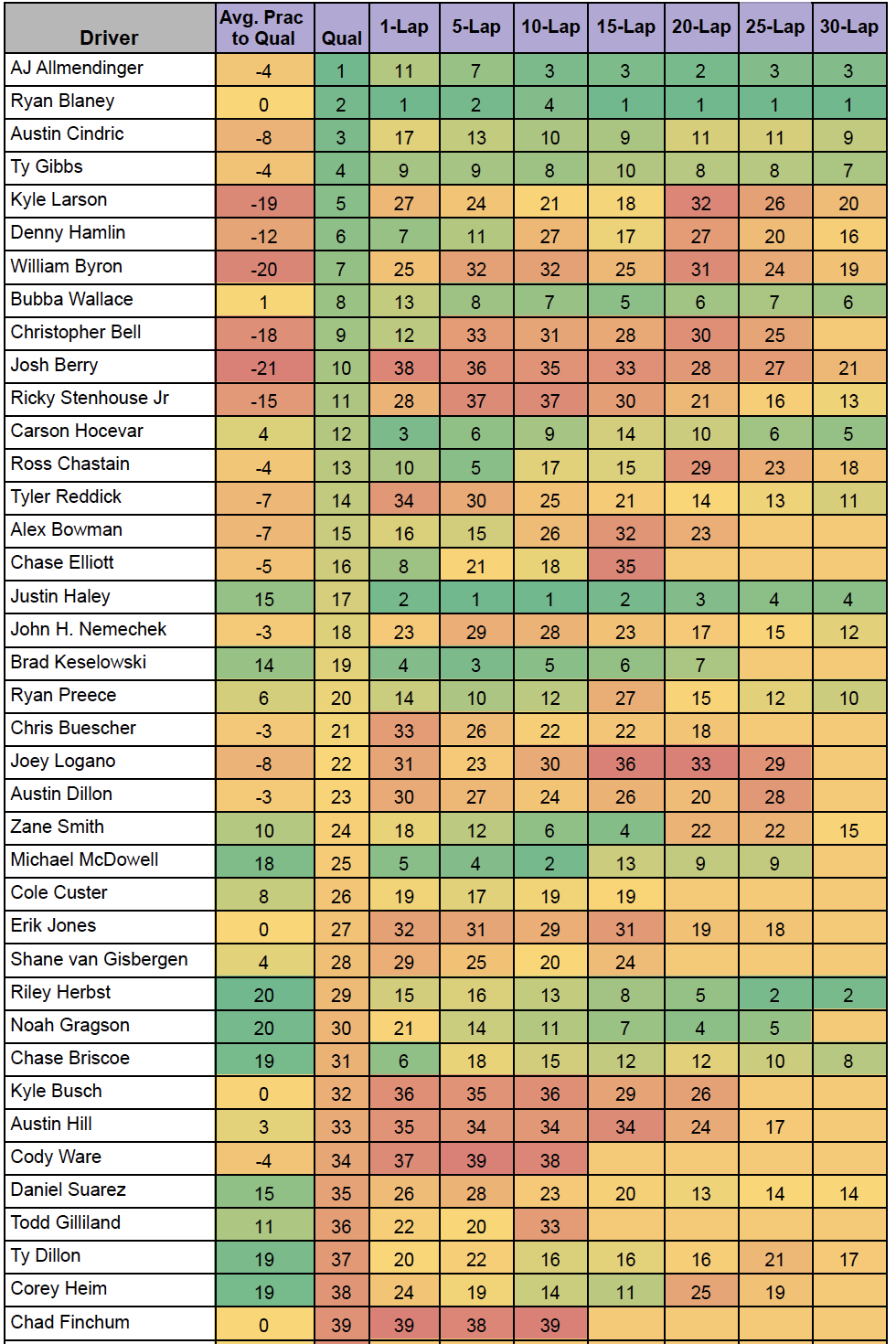 | Driver | Avg. Prac to Qual | Qual | 1-Lap | 5-Lap | 10-Lap | 15-Lap | 20-Lap | 25-Lap | 30-Lap |
|---|---|---|---|---|---|---|---|---|---|
| AJ Allmendinger | -4 | 1 | 11 | 7 | 3 | 3 | 2 | 3 | 3 |
| Ryan Blaney | 0 | 2 | 1 | 2 | 4 | 1 | 1 | 1 | 1 |
| Austin Cindric | -8 | 3 | 17 | 13 | 10 | 9 | 11 | 11 | 9 |
| Ty Gibbs | -4 | 4 | 9 | 9 | 8 | 10 | 8 | 8 | 7 |
| Kyle Larson | -19 | 5 | 27 | 24 | 21 | 18 | 32 | 26 | 20 |
| Denny Hamlin | -12 | 6 | 7 | 11 | 27 | 17 | 27 | 20 | 16 |
| William Byron | -20 | 7 | 25 | 32 | 32 | 25 | 31 | 24 | 19 |
| Bubba Wallace | 1 | 8 | 13 | 8 | 7 | 5 | 6 | 7 | 6 |
| Christopher Bell | -18 | 9 | 12 | 33 | 31 | 28 | 30 | 25 | |
| Josh Berry | -21 | 10 | 38 | 36 | 35 | 33 | 28 | 27 | 21 |
| Ricky Stenhouse Jr | -15 | 11 | 28 | 37 | 37 | 30 | 21 | 16 | 13 |
| Carson Hocevar | 4 | 12 | 3 | 6 | 9 | 14 | 10 | 6 | 5 |
| Ross Chastain | -4 | 13 | 10 | 5 | 17 | 15 | 29 | 23 | 18 |
| Tyler Reddick | -7 | 14 | 34 | 30 | 25 | 21 | 14 | 13 | 11 |
| Alex Bowman | -7 | 15 | 16 | 15 | 26 | 32 | 23 | | |
| Chase Elliott | -5 | 16 | 8 | 21 | 18 | 35 | | | |
| Justin Haley | 15 | 17 | 2 | 1 | 1 | 2 | 3 | 4 | 4 |
| John H. Nemechek | -3 | 18 | 23 | 29 | 28 | 23 | 17 | 15 | 12 |
| Brad Keselowski | 14 | 19 | 4 | 3 | 5 | 6 | 7 | | |
| Ryan Preece | 6 | 20 | 14 | 10 | 12 | 27 | 15 | 12 | 10 |
| Chris Buescher | -3 | 21 | 33 | 26 | 22 | 22 | 18 | | |
| Joey Logano | -8 | 22 | 31 | 23 | 30 | 36 | 33 | 29 | |
| Austin Dillon | -3 | 23 | 30 | 27 | 24 | 26 | 20 | 28 | |
| Zane Smith | 10 | 24 | 18 | 12 | 6 | 4 | 22 | 22 | 15 |
| Michael McDowell | 18 | 25 | 5 | 4 | 2 | 13 | 9 | 9 | |
| Cole Custer | 8 | 26 | 19 | 17 | 19 | 19 | | | |
| Erik Jones | 0 | 27 | 32 | 31 | 29 | 31 | 19 | 18 | |
| Shane van Gisbergen | 4 | 28 | 29 | 25 | 20 | 24 | | | |
| Riley Herbst | 20 | 29 | 15 | 16 | 13 | 8 | 5 | 2 | 2 |
| Noah Gragson | 20 | 30 | 21 | 14 | 11 | 7 | 4 | 5 | |
| Chase Briscoe | 19 | 31 | 6 | 18 | 15 | 12 | 12 | 10 | 8 |
| Kyle Busch | 0 | 32 | 36 | 35 | 36 | 29 | 26 | | |
| Austin Hill | 3 | 33 | 35 | 34 | 34 | 34 | 24 | 17 | |
| Cody Ware | -4 | 34 | 37 | 39 | 38 | | | | |
| Daniel Suarez | 15 | 35 | 26 | 28 | 23 | 20 | 13 | 14 | 14 |
| Todd Gilliland | 11 | 36 | 22 | 20 | 33 | | | | |
| Ty Dillon | 19 | 37 | 20 | 22 | 16 | 16 | 16 | 21 | 17 |
| Corey Heim | 19 | 38 | 24 | 19 | 14 | 11 | 25 | 19 | |
| Chad Finchum | 0 | 39 | 39 | 38 | 39 | | | | |